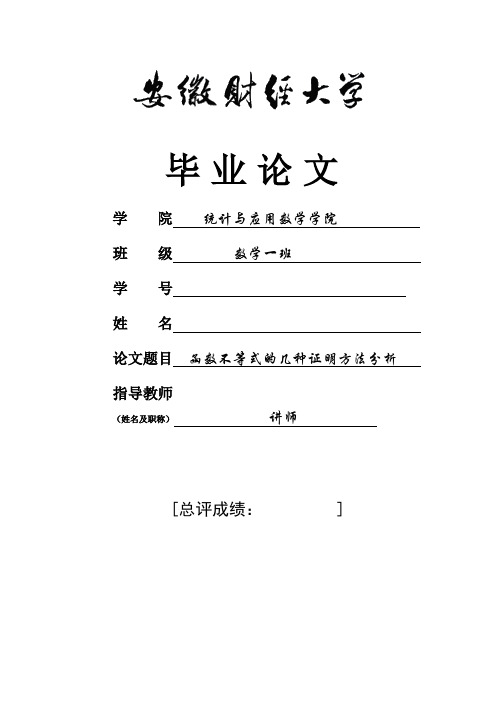 安徽财经大学

毕业论文

学　院 统计与应用数学学院

班　级 数学一班

学　号

姓　名

论文题目 函数不等式的几种证明方法分析

指导教师
（姓名及职称） 讲师

[总评成绩：　　　　]